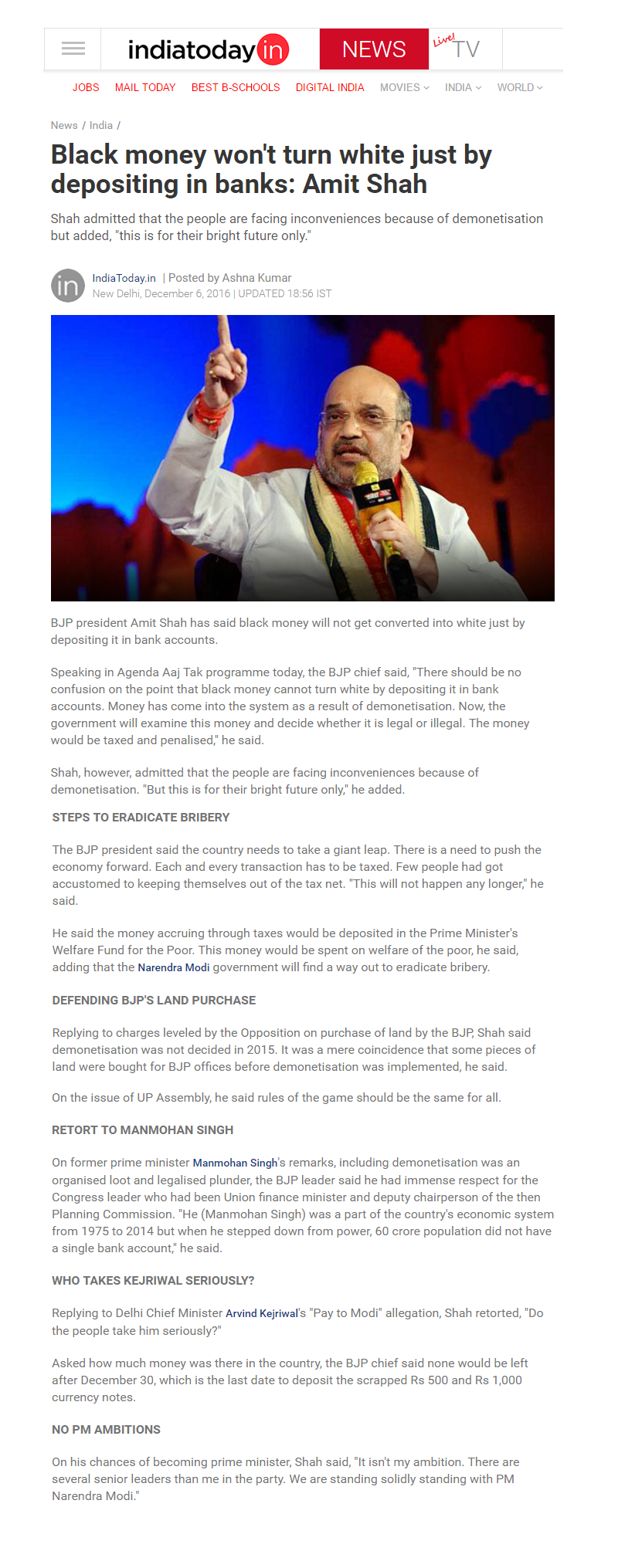 indiatoday in NEWS Live! TV

JOBS MAIL TODAY BEST B-SCHOOLS DIGITAL INDIA MOVIES INDIA WORLD

News / India /

Black money won't turn white just by depositing in banks: Amit Shah

Shah admitted that the people are facing inconveniences because of demonetisation but added, "this is for their bright future only."

in IndiaToday.in | Posted by Ashna Kumar
New Delhi, December 6, 2016 | UPDATED 18:56 IST

BJP president Amit Shah has said black money will not get converted into white just by depositing it in bank accounts.

Speaking in Agenda Aaj Tak programme today, the BJP chief said, "There should be no confusion on the point that black money cannot turn white by depositing it in bank accounts. Money has come into the system as a result of demonetisation. Now, the government will examine this money and decide whether it is legal or illegal. The money would be taxed and penalised," he said.

Shah, however, admitted that the people are facing inconveniences because of demonetisation. "But this is for their bright future only," he added.

STEPS TO ERADICATE BRIBERY

The BJP president said the country needs to take a giant leap. There is a need to push the economy forward. Each and every transaction has to be taxed. Few people had got accustomed to keeping themselves out of the tax net. "This will not happen any longer," he said.

He said the money accruing through taxes would be deposited in the Prime Minister's Welfare Fund for the Poor. This money would be spent on welfare of the poor, he said, adding that the Narendra Modi government will find a way out to eradicate bribery.

DEFENDING BJP'S LAND PURCHASE

Replying to charges leveled by the Opposition on purchase of land by the BJP, Shah said demonetisation was not decided in 2015. It was a mere coincidence that some pieces of land were bought for BJP offices before demonetisation was implemented, he said.

On the issue of UP Assembly, he said rules of the game should be the same for all.

RETORT TO MANMOHAN SINGH

On former prime minister Manmohan Singh's remarks, including demonetisation was an organised loot and legalised plunder, the BJP leader said he had immense respect for the Congress leader who had been Union finance minister and deputy chairperson of the then Planning Commission. "He (Manmohan Singh) was a part of the country's economic system from 1975 to 2014 but when he stepped down from power, 60 crore population did not have a single bank account," he said.

WHO TAKES KEJRIWAL SERIOUSLY?

Replying to Delhi Chief Minister Arvind Kejriwal's "Pay to Modi" allegation, Shah retorted, "Do the people take him seriously?"

Asked how much money was there in the country, the BJP chief said none would be left after December 30, which is the last date to deposit the scrapped Rs 500 and Rs 1,000 currency notes.

NO PM AMBITIONS

On his chances of becoming prime minister, Shah said, "It isn't my ambition. There are several senior leaders than me in the party. We are standing solidly standing with PM Narendra Modi."